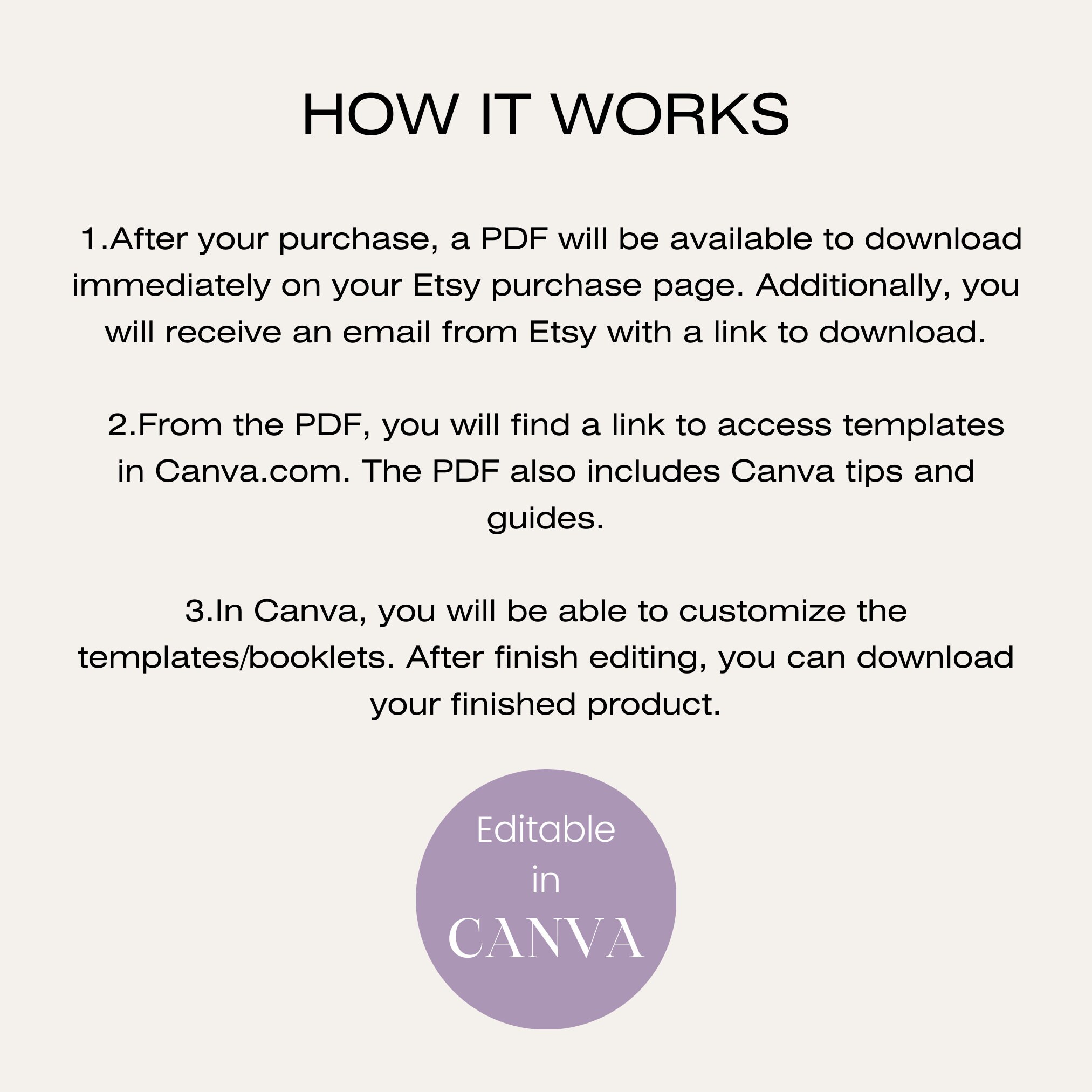 HOW IT WORKS

1.After your purchase, a PDF will be available to download immediately on your Etsy purchase page. Additionally, you will receive an email from Etsy with a link to download.

2.From the PDF, you will find a link to access templates in Canva.com. The PDF also includes Canva tips and guides.

3.In Canva, you will be able to customize the templates/booklets. After finish editing, you can download your finished product.

Editable
in
CANVA